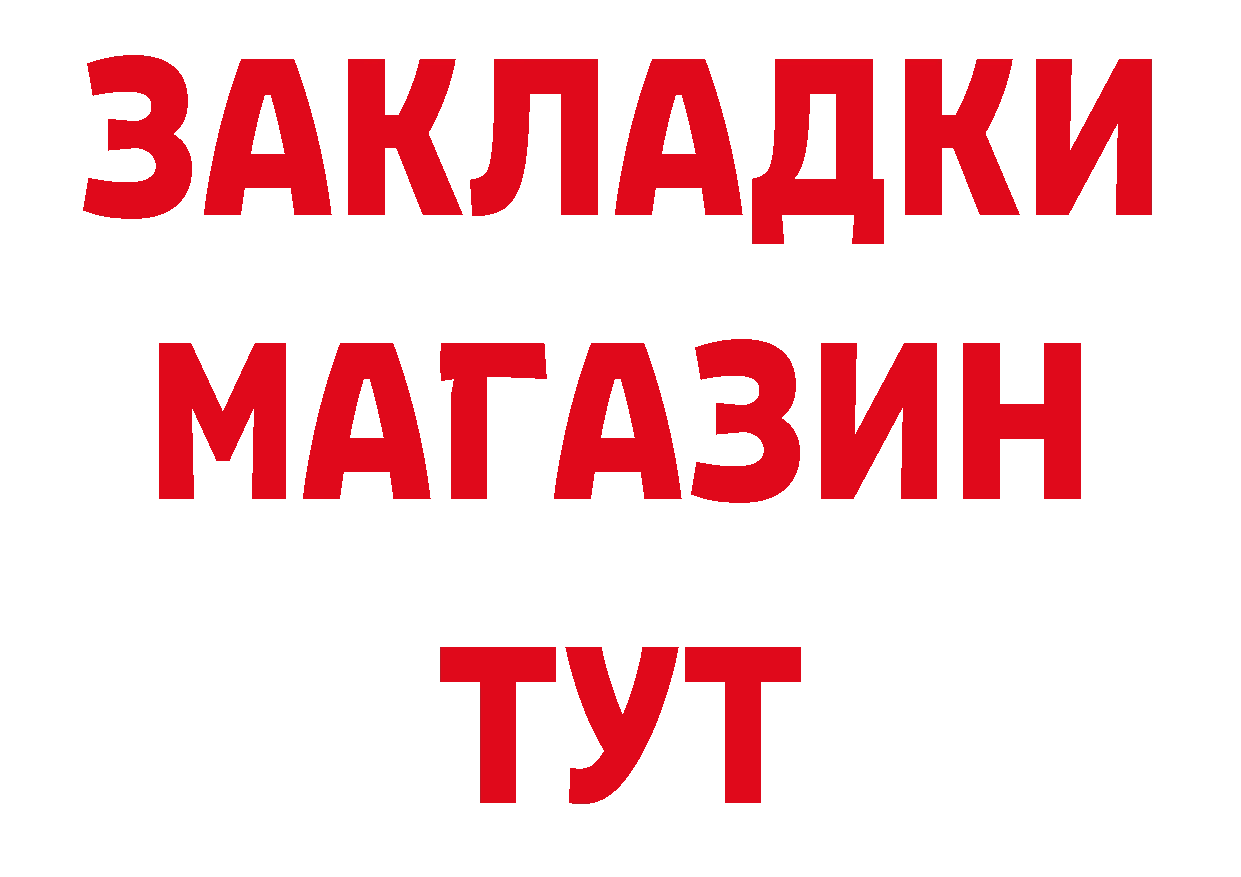 ЗАКЛАДКИ
МАГАЗИН
ТУТ